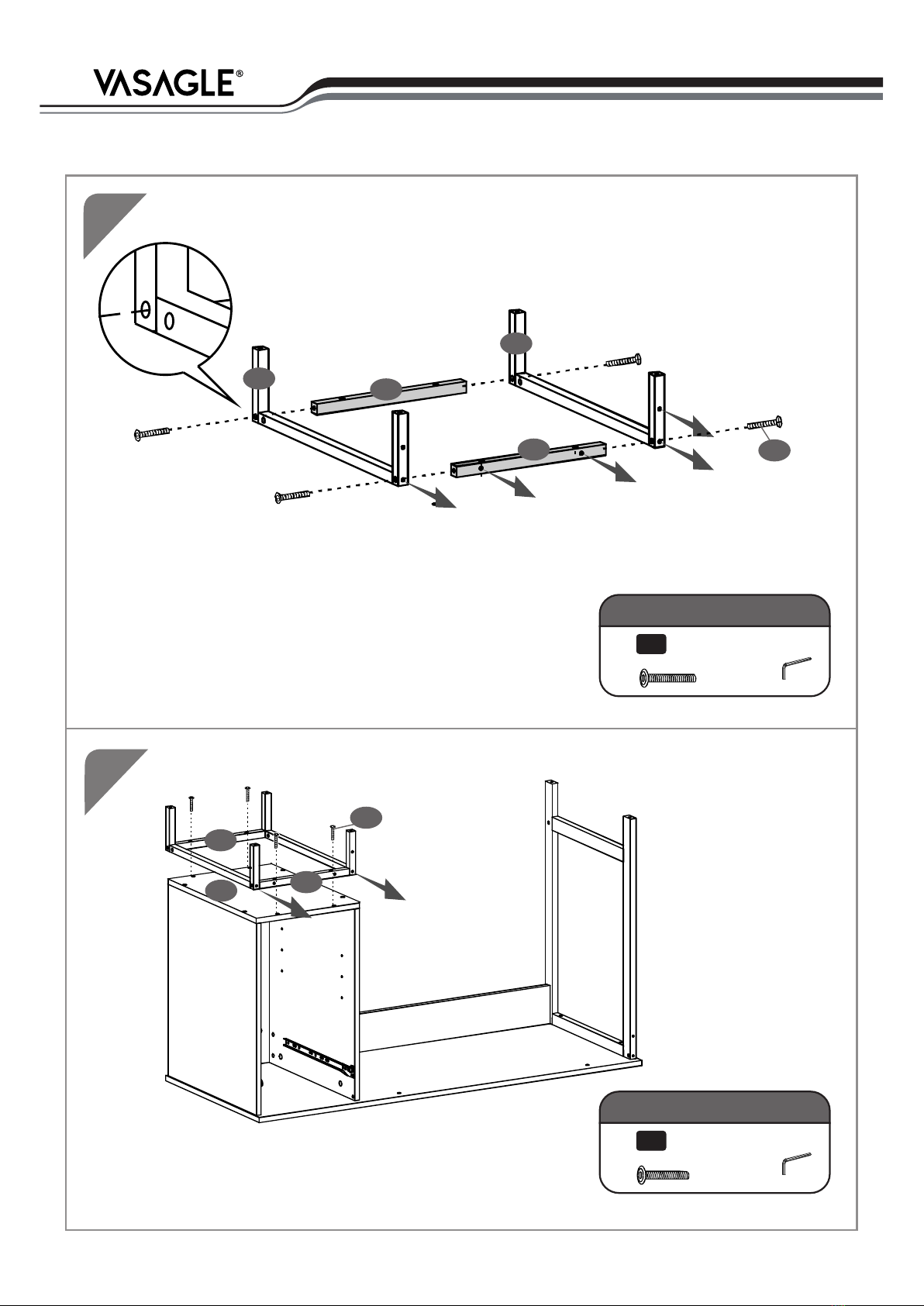 VASAGLE®